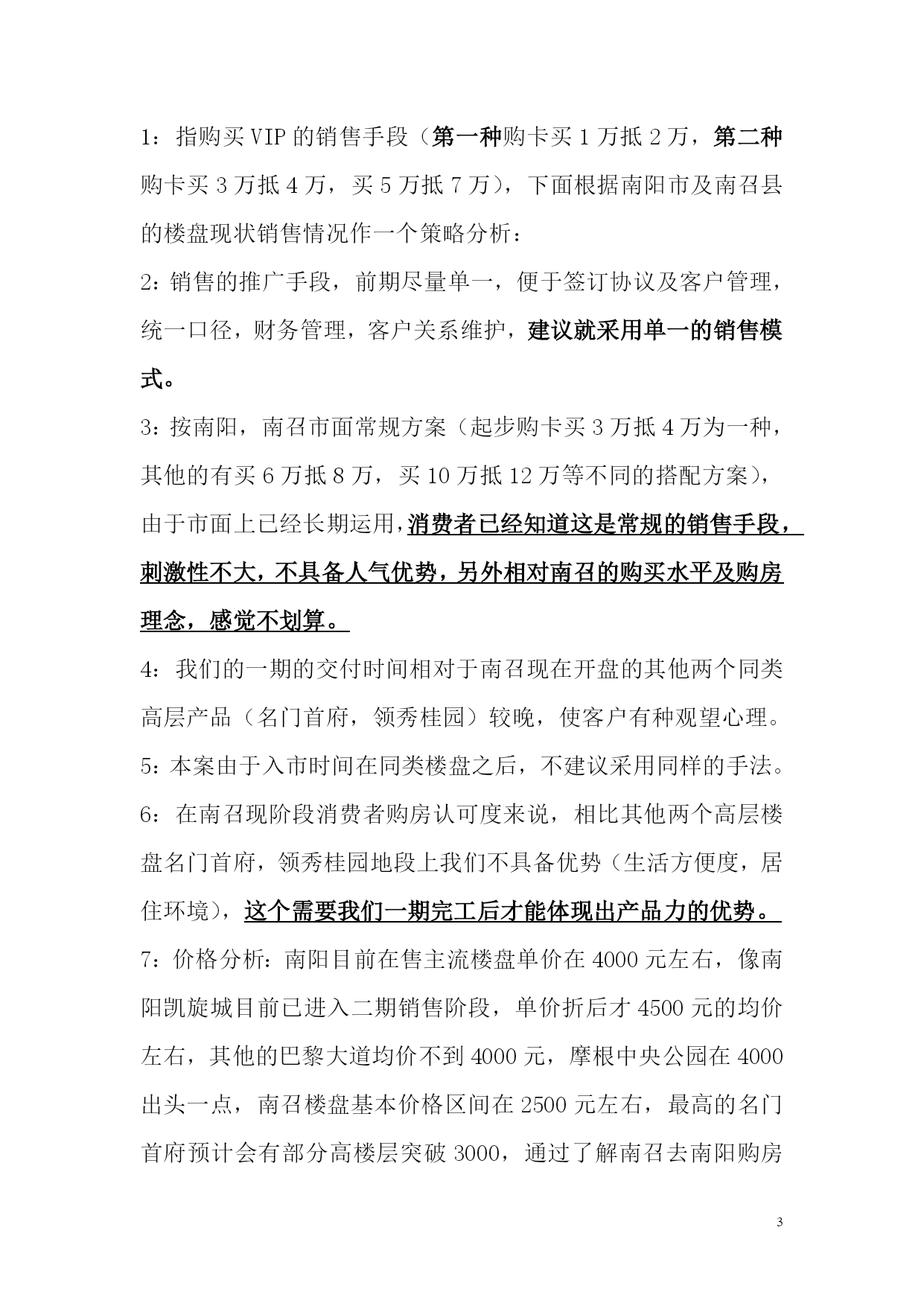 1：指购买VIP的销售手段（第一种购卡买1万抵2万，第二种购卡买3万抵4万，买5万抵7万），下面根据南阳市及南召县的楼盘现状销售情况作一个策略分析：

2：销售的推广手段，前期尽量单一，便于签订协议及客户管理，统一口径，财务管理，客户关系维护，建议就采用单一的销售模式。

3：按南阳，南召市面常规方案（起步购卡买3万抵4万为一种，其他的有买6万抵8万，买10万抵12万等不同的搭配方案），由于市面上已经长期运用，消费者已经知道这是常规的销售手段，刺激性不大，不具备人气优势，另外相对南召的购买水平及购房理念，感觉不划算。

4：我们的一期的交付时间相对于南召现在开盘的其他两个同类高层产品（名门首府，领秀桂园）较晚，使客户有种观望心理。

5：本案由于入市时间在同类楼盘之后，不建议采用同样的手法。

6：在南召现阶段消费者购房认可度来说，相比其他两个高层楼盘名门首府，领秀桂园地段上我们不具备优势（生活方便度，居住环境），这个需要我们一期完工后才能体现出产品力的优势。

7：价格分析：南阳目前在售主流楼盘单价在4000元左右，像南阳凯旋城目前已进入二期销售阶段，单价折后才4500元的均价左右，其他的巴黎大道均价不到4000元，摩根中央公园在4000出头一点，南召楼盘基本价格区间在2500元左右，最高的名门首府预计会有部分高楼层突破3000，通过了解南召去南阳购房

3